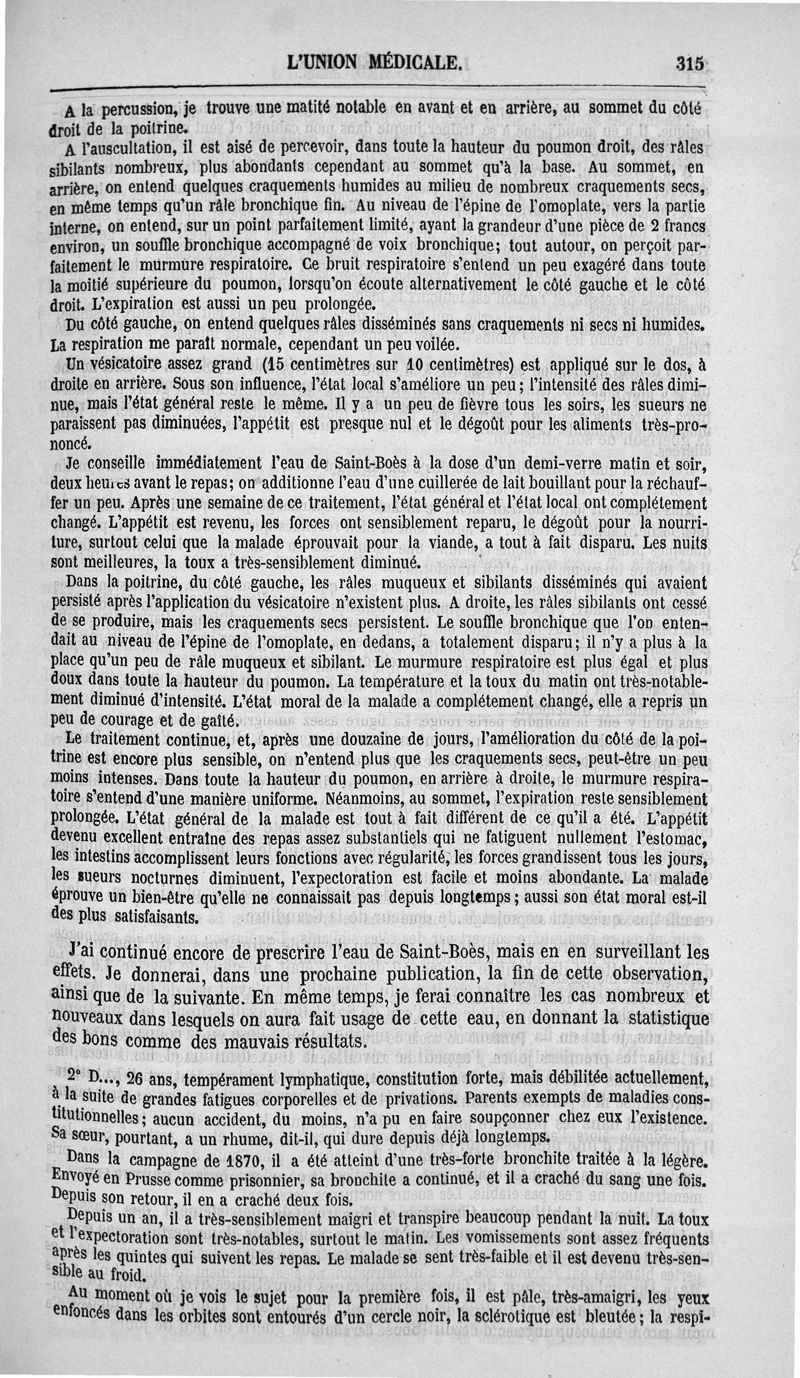 L'UNION MÉDICALE. 315

A la percussion, je trouve une matité notable en avant et en arrière, au sommet du côté droit de la poitrine.

A l'auscultation, il est aisé de percevoir, dans toute la hauteur du poumon droit, des râles sibilants nombreux, plus abondants cependant au sommet qu'à la base. Au sommet, en arrière, on entend quelques craquements humides au milieu de nombreux craquements secs, en même temps qu'un râle bronchique fin. Au niveau de l'épine de l'omoplate, vers la partie interne, on entend, sur un point parfaitement limité, ayant la grandeur d'une pièce de 2 francs environ, un souffle bronchique accompagné de voix bronchique; tout autour, on perçoit parfaitement le murmure respiratoire. Ce bruit respiratoire s'entend un peu exagéré dans toute la moitié supérieure du poumon, lorsqu'on écoute alternativement le côté gauche et le côté droit. L'expiration est aussi un peu prolongée.

Du côté gauche, on entend quelques râles disséminés sans craquements ni secs ni humides. La respiration me paraît normale, cependant un peu voilée.

Un vésicatoire assez grand (15 centimètres sur 10 centimètres) est appliqué sur le dos, à droite en arrière. Sous son influence, l'état local s'améliore un peu; l'intensité des râles diminue, mais l'état général reste le même. Il y a un peu de fièvre tous les soirs, les sueurs ne paraissent pas diminuées, l'appétit est presque nul et le dégoût pour les aliments très-prononcé.

Je conseille immédiatement l'eau de Saint-Boès à la dose d'un demi-verre matin et soir, deux heures avant le repas; on additionne l'eau d'une cuillerée de lait bouillant pour la réchauffer un peu. Après une semaine de ce traitement, l'état général et l'état local ont complétement changé. L'appétit est revenu, les forces ont sensiblement reparu, le dégoût pour la nourriture, surtout celui que la malade éprouvait pour la viande, a tout à fait disparu. Les nuits sont meilleures, la toux a très-sensiblement diminué.

Dans la poitrine, du côté gauche, les râles muqueux et sibilants disséminés qui avaient persisté après l'application du vésicatoire n'existent plus. A droite, les râles sibilants ont cessé de se produire, mais les craquements secs persistent. Le souffle bronchique que l'on entendait au niveau de l'épine de l'omoplate, en dedans, a totalement disparu; il n'y a plus à la place qu'un peu de râle muqueux et sibilant. Le murmure respiratoire est plus égal et plus doux dans toute la hauteur du poumon. La température et la toux du matin ont très-notablement diminué d'intensité. L'état moral de la malade a complétement changé, elle a repris un peu de courage et de gaîté.

Le traitement continue, et, après une douzaine de jours, l'amélioration du côté de la poitrine est encore plus sensible, on n'entend plus que les craquements secs, peut-être un peu moins intenses. Dans toute la hauteur du poumon, en arrière à droite, le murmure respiratoire s'entend d'une manière uniforme. Néanmoins, au sommet, l'expiration reste sensiblement prolongée. L'état général de la malade est tout à fait différent de ce qu'il a été. L'appétit devenu excellent entraîne des repas assez substantiels qui ne fatiguent nullement l'estomac, les intestins accomplissent leurs fonctions avec régularité, les forces grandissent tous les jours, les sueurs nocturnes diminuent, l'expectoration est facile et moins abondante. La malade éprouve un bien-être qu'elle ne connaissait pas depuis longtemps; aussi son état moral est-il des plus satisfaisants.

J'ai continué encore de prescrire l'eau de Saint-Boès, mais en en surveillant les effets. Je donnerai, dans une prochaine publication, la fin de cette observation, ainsi que de la suivante. En même temps, je ferai connaître les cas nombreux et nouveaux dans lesquels on aura fait usage de cette eau, en donnant la statistique des bons comme des mauvais résultats.

2° D..., 26 ans, tempérament lymphatique, constitution forte, mais débilitée actuellement, à la suite de grandes fatigues corporelles et de privations. Parents exempts de maladies constitutionnelles; aucun accident, du moins, n'a pu en faire soupçonner chez eux l'existence. Sa sœur, pourtant, a un rhume, dit-il, qui dure depuis déjà longtemps.

Dans la campagne de 1870, il a été atteint d'une très-forte bronchite traitée à la légère. Envoyé en Prusse comme prisonnier, sa bronchite a continué, et il a craché du sang une fois. Depuis son retour, il en a craché deux fois.

Depuis un an, il a très-sensiblement maigri et transpire beaucoup pendant la nuit. La toux et l'expectoration sont très-notables, surtout le matin. Les vomissements sont assez fréquents après les quintes qui suivent les repas. Le malade se sent très-faible et il est devenu très-sensible au froid.

Au moment où je vois le sujet pour la première fois, il est pâle, très-amaigri, les yeux enfoncés dans les orbites sont entourés d'un cercle noir, la sclérotique est bleutée; la respi-